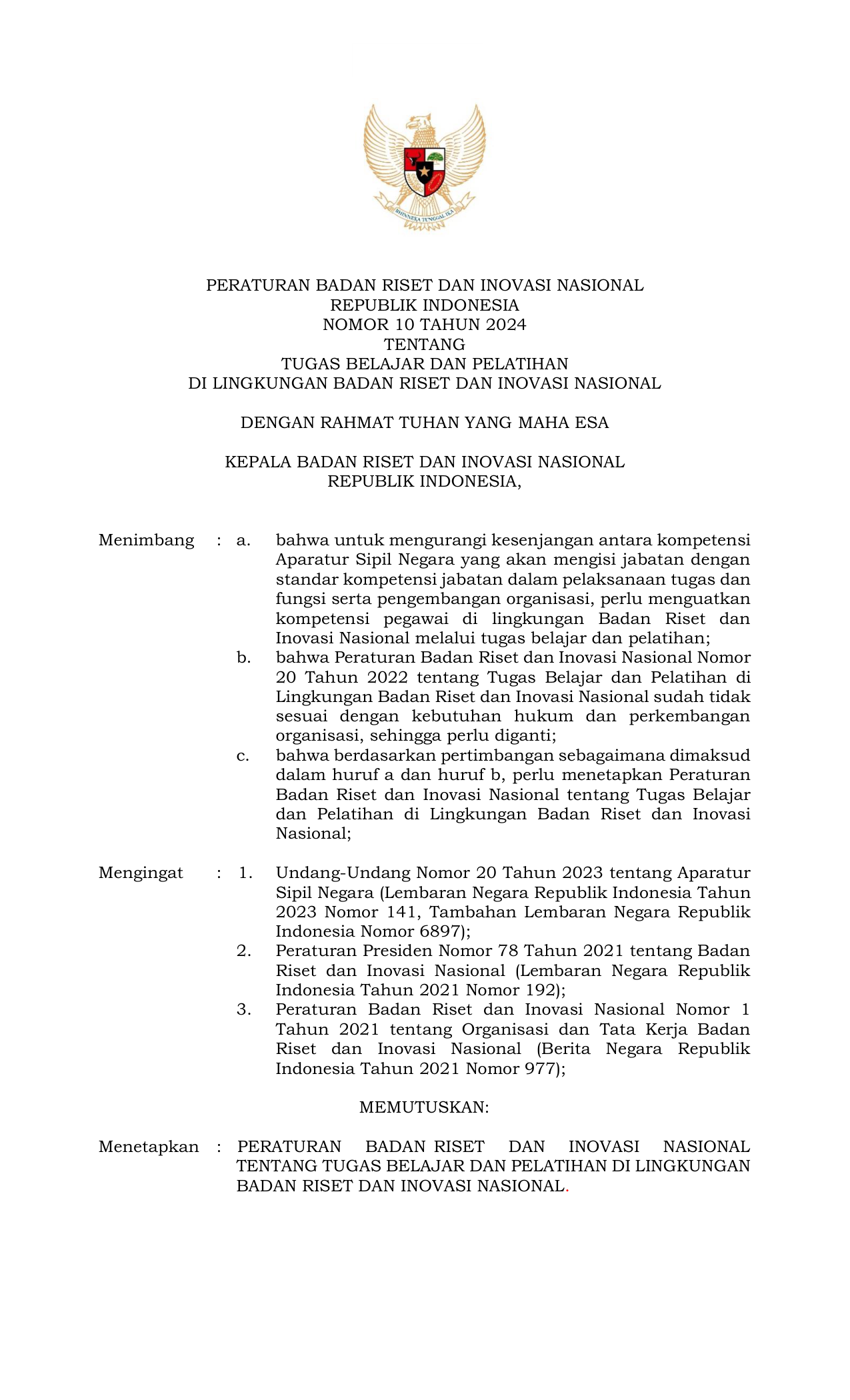 BHINNEKA TUNGGAL IKA

PERATURAN BADAN RISET DAN INOVASI NASIONAL
REPUBLIK INDONESIA
NOMOR 10 TAHUN 2024
TENTANG
TUGAS BELAJAR DAN PELATIHAN
DI LINGKUNGAN BADAN RISET DAN INOVASI NASIONAL

DENGAN RAHMAT TUHAN YANG MAHA ESA

KEPALA BADAN RISET DAN INOVASI NASIONAL
REPUBLIK INDONESIA,

Menimbang : a. bahwa untuk mengurangi kesenjangan antara kompetensi Aparatur Sipil Negara yang akan mengisi jabatan dengan standar kompetensi jabatan dalam pelaksanaan tugas dan fungsi serta pengembangan organisasi, perlu menguatkan kompetensi pegawai di lingkungan Badan Riset dan Inovasi Nasional melalui tugas belajar dan pelatihan;
b. bahwa Peraturan Badan Riset dan Inovasi Nasional Nomor 20 Tahun 2022 tentang Tugas Belajar dan Pelatihan di Lingkungan Badan Riset dan Inovasi Nasional sudah tidak sesuai dengan kebutuhan hukum dan perkembangan organisasi, sehingga perlu diganti;
c. bahwa berdasarkan pertimbangan sebagaimana dimaksud dalam huruf a dan huruf b, perlu menetapkan Peraturan Badan Riset dan Inovasi Nasional tentang Tugas Belajar dan Pelatihan di Lingkungan Badan Riset dan Inovasi Nasional;

Mengingat : 1. Undang-Undang Nomor 20 Tahun 2023 tentang Aparatur Sipil Negara (Lembaran Negara Republik Indonesia Tahun 2023 Nomor 141, Tambahan Lembaran Negara Republik Indonesia Nomor 6897);
2. Peraturan Presiden Nomor 78 Tahun 2021 tentang Badan Riset dan Inovasi Nasional (Lembaran Negara Republik Indonesia Tahun 2021 Nomor 192);
3. Peraturan Badan Riset dan Inovasi Nasional Nomor 1 Tahun 2021 tentang Organisasi dan Tata Kerja Badan Riset dan Inovasi Nasional (Berita Negara Republik Indonesia Tahun 2021 Nomor 977);

MEMUTUSKAN:

Menetapkan : PERATURAN BADAN RISET DAN INOVASI NASIONAL TENTANG TUGAS BELAJAR DAN PELATIHAN DI LINGKUNGAN BADAN RISET DAN INOVASI NASIONAL.